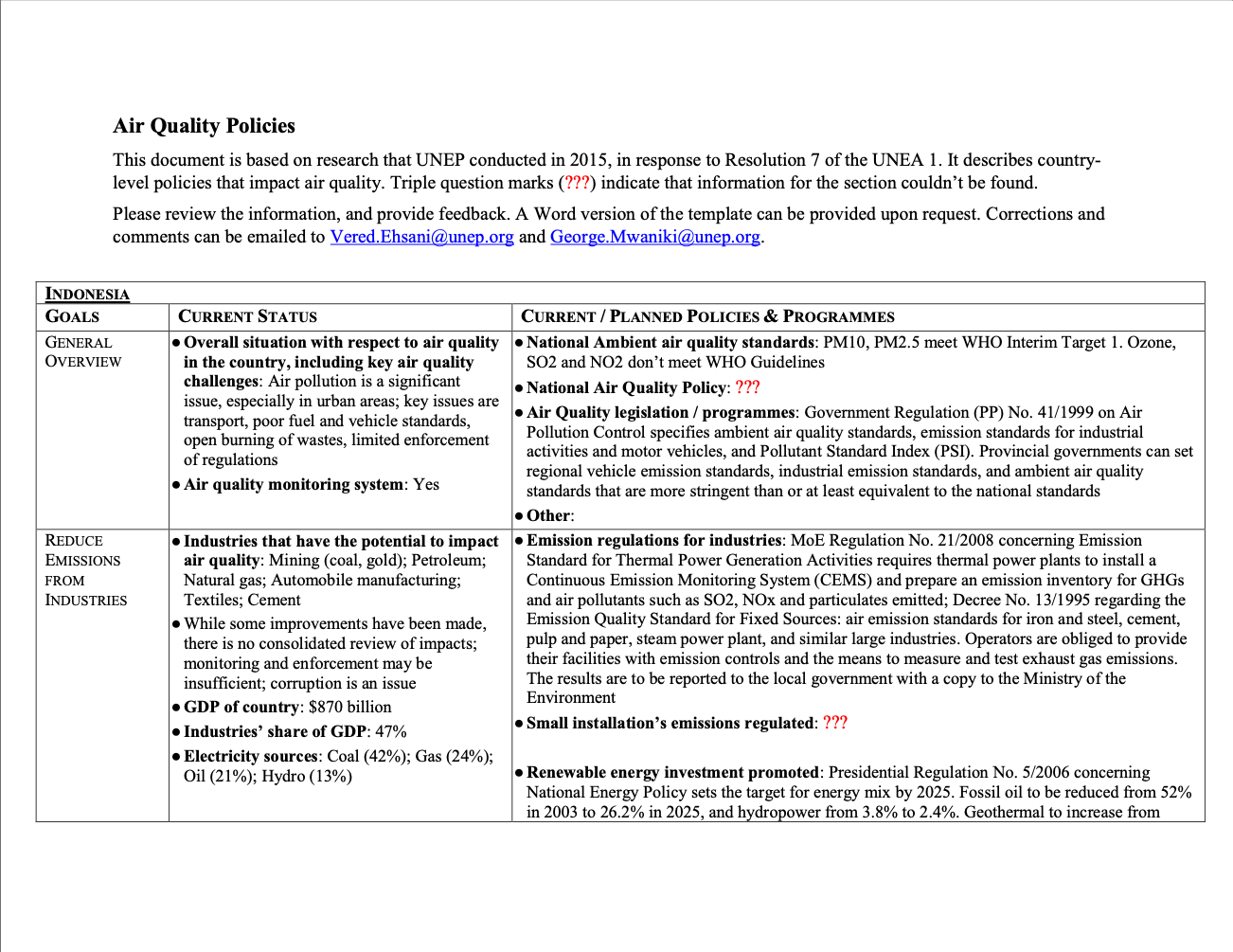 Air Quality Policies

This document is based on research that UNEP conducted in 2015, in response to Resolution 7 of the UNEA 1. It describes country-level policies that impact air quality. Triple question marks (???) indicate that information for the section couldn't be found.

Please review the information, and provide feedback. A Word version of the template can be provided upon request. Corrections and comments can be emailed to Vered.Ehsani@unep.org and George.Mwaniki@unep.org.

| INDONESIA | | |
|---|---|---|
| GOALS | CURRENT STATUS | CURRENT / PLANNED POLICIES & PROGRAMMES |
| GENERAL OVERVIEW | • Overall situation with respect to air quality in the country, including key air quality challenges: Air pollution is a significant issue, especially in urban areas; key issues are transport, poor fuel and vehicle standards, open burning of wastes, limited enforcement of regulations • Air quality monitoring system: Yes | • National Ambient air quality standards: PM10, PM2.5 meet WHO Interim Target 1. Ozone, SO2 and NO2 don't meet WHO Guidelines • National Air Quality Policy: ??? • Air Quality legislation / programmes: Government Regulation (PP) No. 41/1999 on Air Pollution Control specifies ambient air quality standards, emission standards for industrial activities and motor vehicles, and Pollutant Standard Index (PSI). Provincial governments can set regional vehicle emission standards, industrial emission standards, and ambient air quality standards that are more stringent than or at least equivalent to the national standards • Other: |
| REDUCE EMISSIONS FROM INDUSTRIES | • Industries that have the potential to impact air quality: Mining (coal, gold); Petroleum; Natural gas; Automobile manufacturing; Textiles; Cement • While some improvements have been made, there is no consolidated review of impacts; monitoring and enforcement may be insufficient; corruption is an issue • GDP of country: $870 billion • Industries' share of GDP: 47% • Electricity sources: Coal (42%); Gas (24%); Oil (21%); Hydro (13%) | • Emission regulations for industries: MoE Regulation No. 21/2008 concerning Emission Standard for Thermal Power Generation Activities requires thermal power plants to install a Continuous Emission Monitoring System (CEMS) and prepare an emission inventory for GHGs and air pollutants such as SO2, NOx and particulates emitted; Decree No. 13/1995 regarding the Emission Quality Standard for Fixed Sources: air emission standards for iron and steel, cement, pulp and paper, steam power plant, and similar large industries. Operators are obliged to provide their facilities with emission controls and the means to measure and test exhaust gas emissions. The results are to be reported to the local government with a copy to the Ministry of the Environment • Small installation's emissions regulated: ??? • Renewable energy investment promoted: Presidential Regulation No. 5/2006 concerning National Energy Policy sets the target for energy mix by 2025. Fossil oil to be reduced from 52% in 2003 to 26.2% in 2025, and hydropower from 3.8% to 2.4%. Geothermal to increase from |